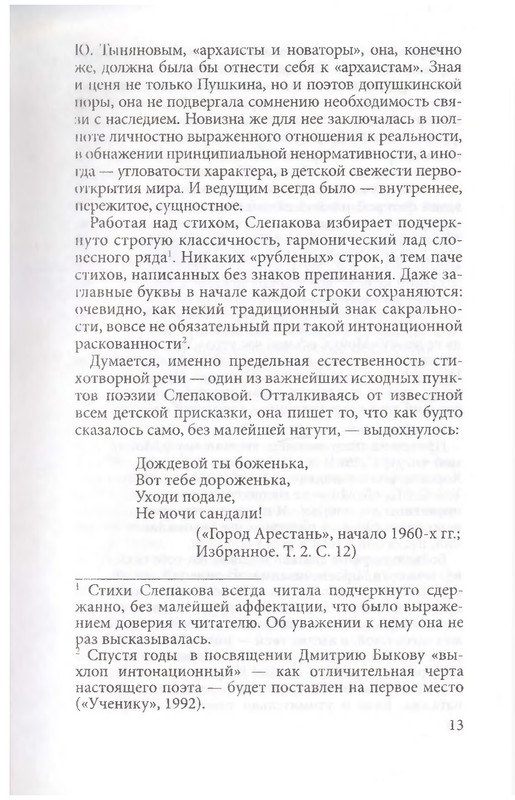 Ю. Тыняновым, «архаисты и новаторы», она, конечно же, должна была бы отнести себя к «архаистам». Зная и ценя не только Пушкина, но и поэтов допушкинской поры, она не подвергала сомнению необходимость связи с наследием. Новизна же для нее заключалась в полноте личностно выраженного отношения к реальности, в обнажении принципиальной ненормативности, а иногда — угловатости характера, в детской свежести первооткрытия мира. И ведущим всегда было — внутреннее, пережитое, сущностное.

Работая над стихом, Слепакова избирает подчеркнуто строгую классичность, гармонический лад словесного ряда$^1$. Никаких «рубленых» строк, а тем паче стихов, написанных без знаков препинания. Даже заглавные буквы в начале каждой строки сохраняются: очевидно, как некий традиционный знак сакральности, вовсе не обязательный при такой интонационной раскованности$^2$.

Думается, именно предельная естественность стихотворной речи — один из важнейших исходных пунктов поэзии Слепаковой. Отталкиваясь от известной всем детской присказки, она пишет то, что как будто сказалось само, без малейшей натуги, — выдохнулось:

Дождевой ты боженька,
Вот тебе дороженька,
Уходи подале,
Не мочи сандали!
(«Город Арестань», начало 1960-х гг.; Избранное. Т. 2. С. 12)

$^1$ Стихи Слепакова всегда читала подчеркнуто сдержанно, без малейшей аффектации, что было выражением доверия к читателю. Об уважении к нему она не раз высказывалась.
$^2$ Спустя годы в посвящении Дмитрию Быкову «выхлоп интонационный» — как отличительная черта настоящего поэта — будет поставлен на первое место («Ученику», 1992).

13